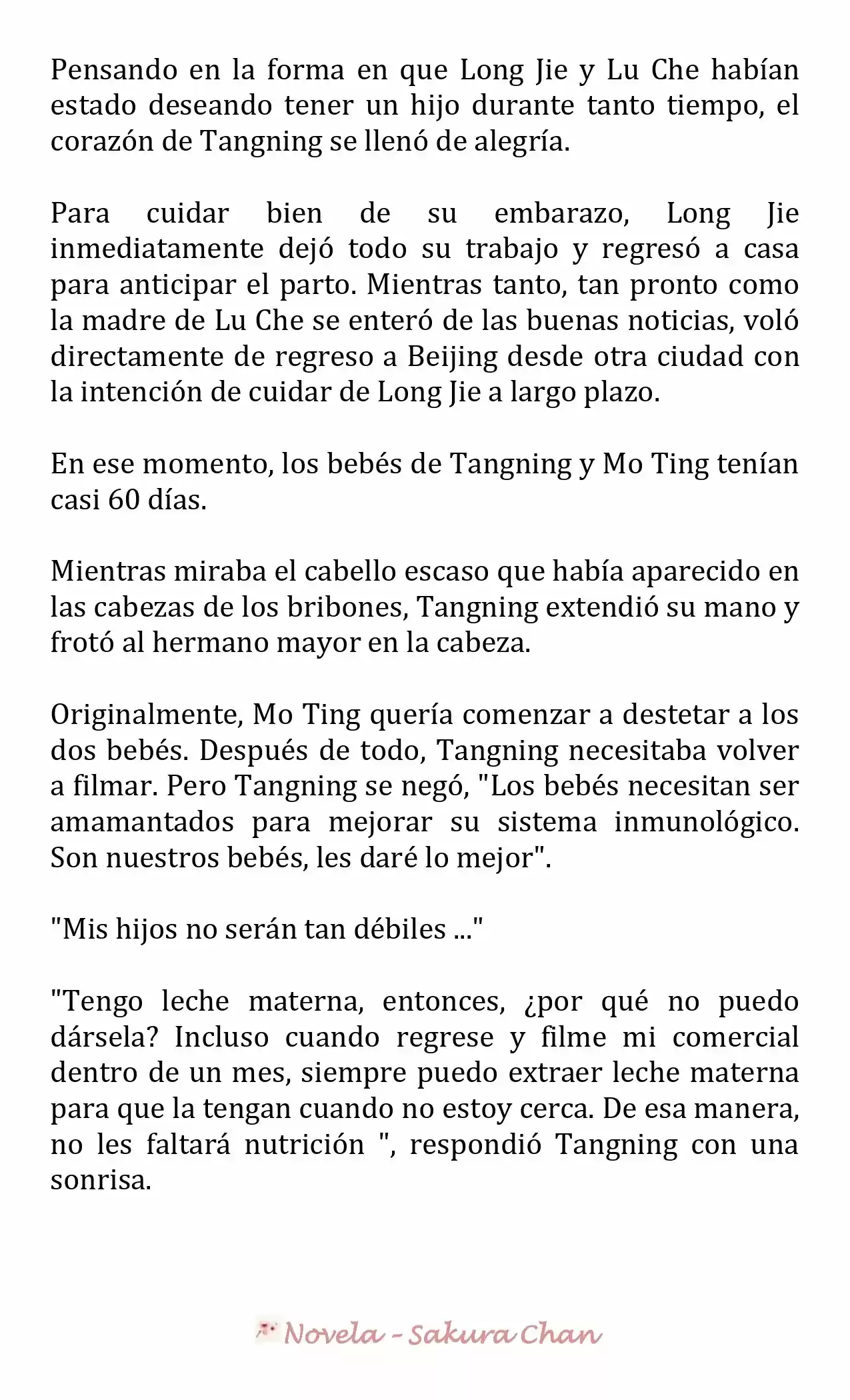 Pensando en la forma en que Long Jie y Lu Che habían estado deseando tener un hijo durante tanto tiempo, el corazón de Tangning se llenó de alegría.

Para cuidar bien de su embarazo, Long Jie inmediatamente dejó todo su trabajo y regresó a casa para anticipar el parto. Mientras tanto, tan pronto como la madre de Lu Che se enteró de las buenas noticias, voló directamente de regreso a Beijing desde otra ciudad con la intención de cuidar de Long Jie a largo plazo.

En ese momento, los bebés de Tangning y Mo Ting tenían casi 60 días.

Mientras miraba el cabello escaso que había aparecido en las cabezas de los bribones, Tangning extendió su mano y frotó al hermano mayor en la cabeza.

Originalmente, Mo Ting quería comenzar a destetar a los dos bebés. Después de todo, Tangning necesitaba volver a filmar. Pero Tangning se negó, "Los bebés necesitan ser amamantados para mejorar su sistema inmunológico. Son nuestros bebés, les daré lo mejor".

"Mis hijos no serán tan débiles ..."

"Tengo leche materna, entonces, ¿por qué no puedo dársela? Incluso cuando regrese y filme mi comercial dentro de un mes, siempre puedo extraer leche materna para que la tengan cuando no estoy cerca. De esa manera, no les faltará nutrición ", respondió Tangning con una sonrisa.

Novela - Sakura Chan